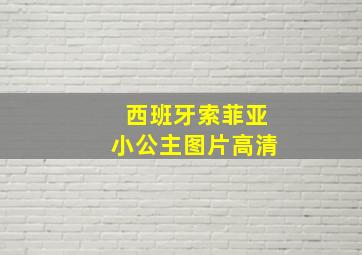 西班牙索菲亚
小公主图片高清